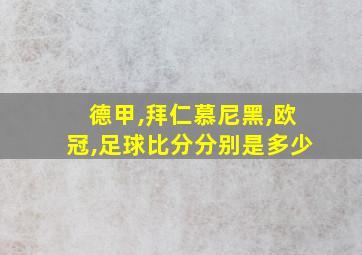 德甲,拜仁慕尼黑,欧冠,足球比分分别是多少